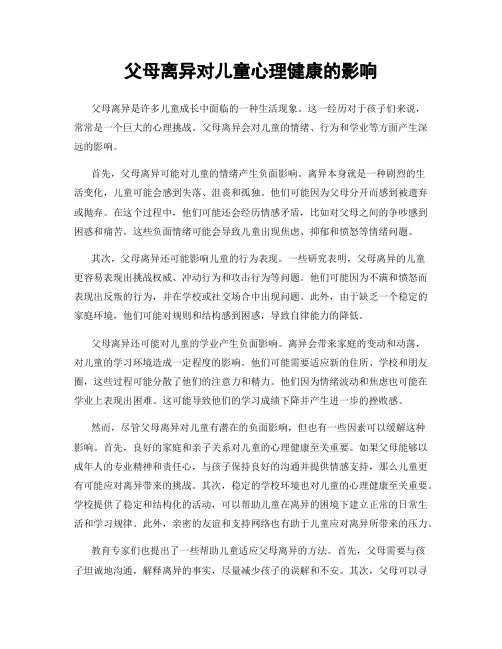 父母离异对儿童心理健康的影响

父母离异是许多儿童成长中面临的一种生活现象。这一经历对于孩子们来说，常常是一个巨大的心理挑战。父母离异会对儿童的情绪、行为和学业等方面产生深远的影响。

首先，父母离异可能对儿童的情绪产生负面影响。离异本身就是一种剧烈的生活变化，儿童可能会感到失落、沮丧和孤独。他们可能因为父母分开而感到被遗弃或抛弃。在这个过程中，他们可能还会经历情感矛盾，比如对父母之间的争吵感到困惑和痛苦。这些负面情绪可能会导致儿童出现焦虑、抑郁和愤怒等情绪问题。

其次，父母离异还可能影响儿童的行为表现。一些研究表明，父母离异的儿童更容易表现出挑战权威、冲动行为和攻击行为等问题。他们可能因为不满和愤怒而表现出反叛的行为，并在学校或社交场合中出现问题。此外，由于缺乏一个稳定的家庭环境，他们可能对规则和结构感到困惑，导致自律能力的降低。

父母离异还可能对儿童的学业产生负面影响。离异会带来家庭的变动和动荡，对儿童的学习环境造成一定程度的影响。他们可能需要适应新的住所、学校和朋友圈，这些过程可能分散了他们的注意力和精力。他们因为情绪波动和焦虑也可能在学业上表现出困难。这可能导致他们的学习成绩下降并产生进一步的挫败感。

然而，尽管父母离异对儿童有潜在的负面影响，但也有一些因素可以缓解这种影响。首先，良好的家庭和亲子关系对儿童的心理健康至关重要。如果父母能够以成年人的专业精神和责任心，与孩子保持良好的沟通并提供情感支持，那么儿童更有可能应对离异带来的挑战。其次，稳定的学校环境也对儿童的心理健康至关重要。学校提供了稳定和结构化的活动，可以帮助儿童在离异的困境下建立正常的日常生活和学习规律。此外，亲密的友谊和支持网络也有助于儿童应对离异所带来的压力。

教育专家们也提出了一些帮助儿童适应父母离异的方法。首先，父母需要与孩子坦诚地沟通，解释离异的事实，尽量减少孩子的误解和不安。其次，父母可以寻